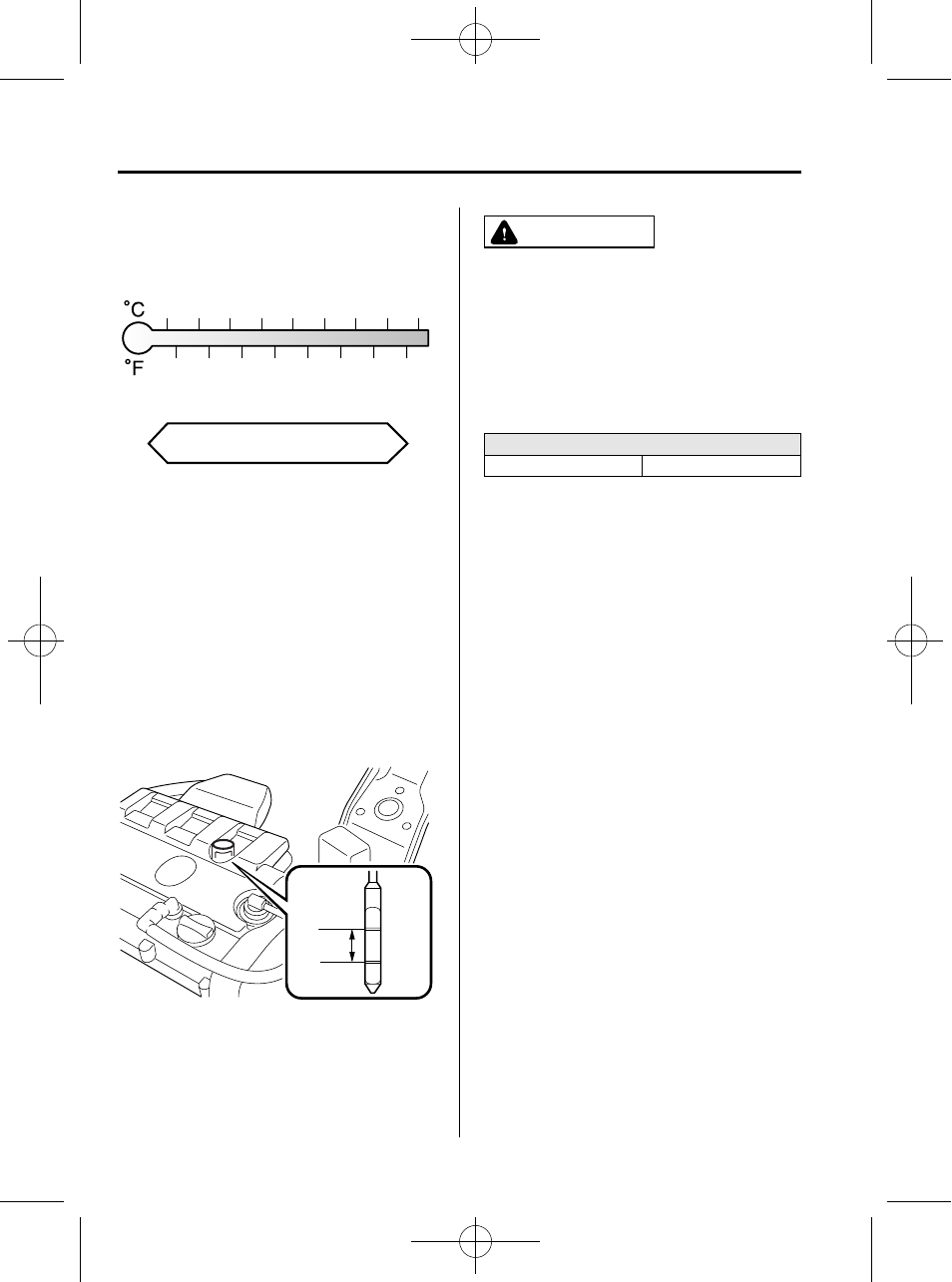 °C
°F